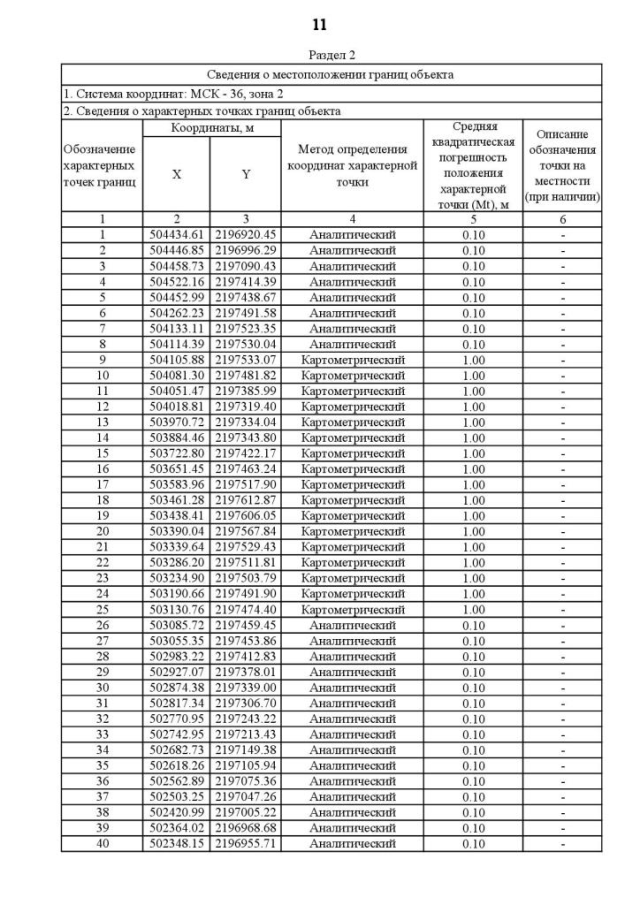 11

Раздел 2

Сведения о местоположении границ объекта

1. Система координат: МСК - 36, зона 2

2. Сведения о характерных точках границ объекта

| Обозначение характерных точек границ | Координаты, м X | Координаты, м Y | Метод определения координат характерной точки | Средняя квадратическая погрешность положения характерной точки (Mt), м | Описание обозначения точки на местности (при наличии) |
|---|---|---|---|---|---|
| 1 | 2 | 3 | 4 | 5 | 6 |
| 1 | 504434.61 | 2196920.45 | Аналитический | 0.10 | - |
| 2 | 504446.85 | 2196996.29 | Аналитический | 0.10 | - |
| 3 | 504458.73 | 2197090.43 | Аналитический | 0.10 | - |
| 4 | 504522.16 | 2197414.39 | Аналитический | 0.10 | - |
| 5 | 504452.99 | 2197438.67 | Аналитический | 0.10 | - |
| 6 | 504262.23 | 2197491.58 | Аналитический | 0.10 | - |
| 7 | 504133.11 | 2197523.35 | Аналитический | 0.10 | - |
| 8 | 504114.39 | 2197530.04 | Аналитический | 0.10 | - |
| 9 | 504105.88 | 2197533.07 | Картометрический | 1.00 | - |
| 10 | 504081.30 | 2197481.82 | Картометрический | 1.00 | - |
| 11 | 504051.47 | 2197385.99 | Картометрический | 1.00 | - |
| 12 | 504018.81 | 2197319.40 | Картометрический | 1.00 | - |
| 13 | 503970.72 | 2197334.04 | Картометрический | 1.00 | - |
| 14 | 503884.46 | 2197343.80 | Картометрический | 1.00 | - |
| 15 | 503722.80 | 2197422.17 | Картометрический | 1.00 | - |
| 16 | 503651.45 | 2197463.24 | Картометрический | 1.00 | - |
| 17 | 503583.96 | 2197517.90 | Картометрический | 1.00 | - |
| 18 | 503461.28 | 2197612.87 | Картометрический | 1.00 | - |
| 19 | 503438.41 | 2197606.05 | Картометрический | 1.00 | - |
| 20 | 503390.04 | 2197567.84 | Картометрический | 1.00 | - |
| 21 | 503339.64 | 2197529.43 | Картометрический | 1.00 | - |
| 22 | 503286.20 | 2197511.81 | Картометрический | 1.00 | - |
| 23 | 503234.90 | 2197503.79 | Картометрический | 1.00 | - |
| 24 | 503190.66 | 2197491.90 | Картометрический | 1.00 | - |
| 25 | 503130.76 | 2197474.40 | Картометрический | 1.00 | - |
| 26 | 503085.72 | 2197459.45 | Аналитический | 0.10 | - |
| 27 | 503055.35 | 2197453.86 | Аналитический | 0.10 | - |
| 28 | 502983.22 | 2197412.83 | Аналитический | 0.10 | - |
| 29 | 502927.07 | 2197378.01 | Аналитический | 0.10 | - |
| 30 | 502874.38 | 2197339.00 | Аналитический | 0.10 | - |
| 31 | 502817.34 | 2197306.70 | Аналитический | 0.10 | - |
| 32 | 502770.95 | 2197243.22 | Аналитический | 0.10 | - |
| 33 | 502742.95 | 2197213.43 | Аналитический | 0.10 | - |
| 34 | 502682.73 | 2197149.38 | Аналитический | 0.10 | - |
| 35 | 502618.26 | 2197105.94 | Аналитический | 0.10 | - |
| 36 | 502562.89 | 2197075.36 | Аналитический | 0.10 | - |
| 37 | 502503.25 | 2197047.26 | Аналитический | 0.10 | - |
| 38 | 502420.99 | 2197005.22 | Аналитический | 0.10 | - |
| 39 | 502364.02 | 2196968.68 | Аналитический | 0.10 | - |
| 40 | 502348.15 | 2196955.71 | Аналитический | 0.10 | - |